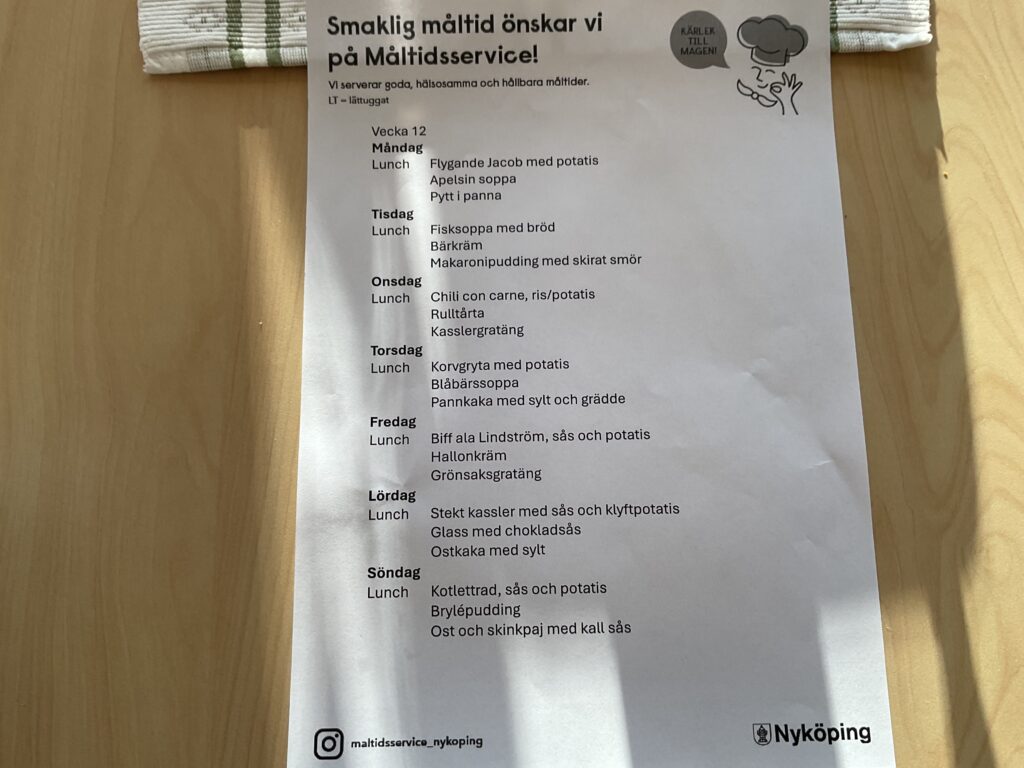 Smaklig måltid önskar vi på Måltidsservice!

KÄRLEK TILL MAGEN!

Vi serverar goda, hälsosamma och hållbara måltider.
LT = lättuggat

Vecka 12
Måndag
Lunch Flygande Jacob med potatis
Apelsin soppa
Pytt i panna

Tisdag
Lunch Fisksoppa med bröd
Bärkräm
Makaronipudding med skirat smör

Onsdag
Lunch Chili con carne, ris/potatis
Rulltårta
Kasslergratäng

Torsdag
Lunch Korvgryta med potatis
Blåbärssoppa
Pannkaka med sylt och grädde

Fredag
Lunch Biff ala Lindström, sås och potatis
Hallonkräm
Grönsaksgratäng

Lördag
Lunch Stekt kassler med sås och klyftpotatis
Glass med chokladsås
Ostkaka med sylt

Söndag
Lunch Kotlettrad, sås och potatis
Brylépudding
Ost och skinkpaj med kall sås

maltidsservice_nykoping

Nyköping